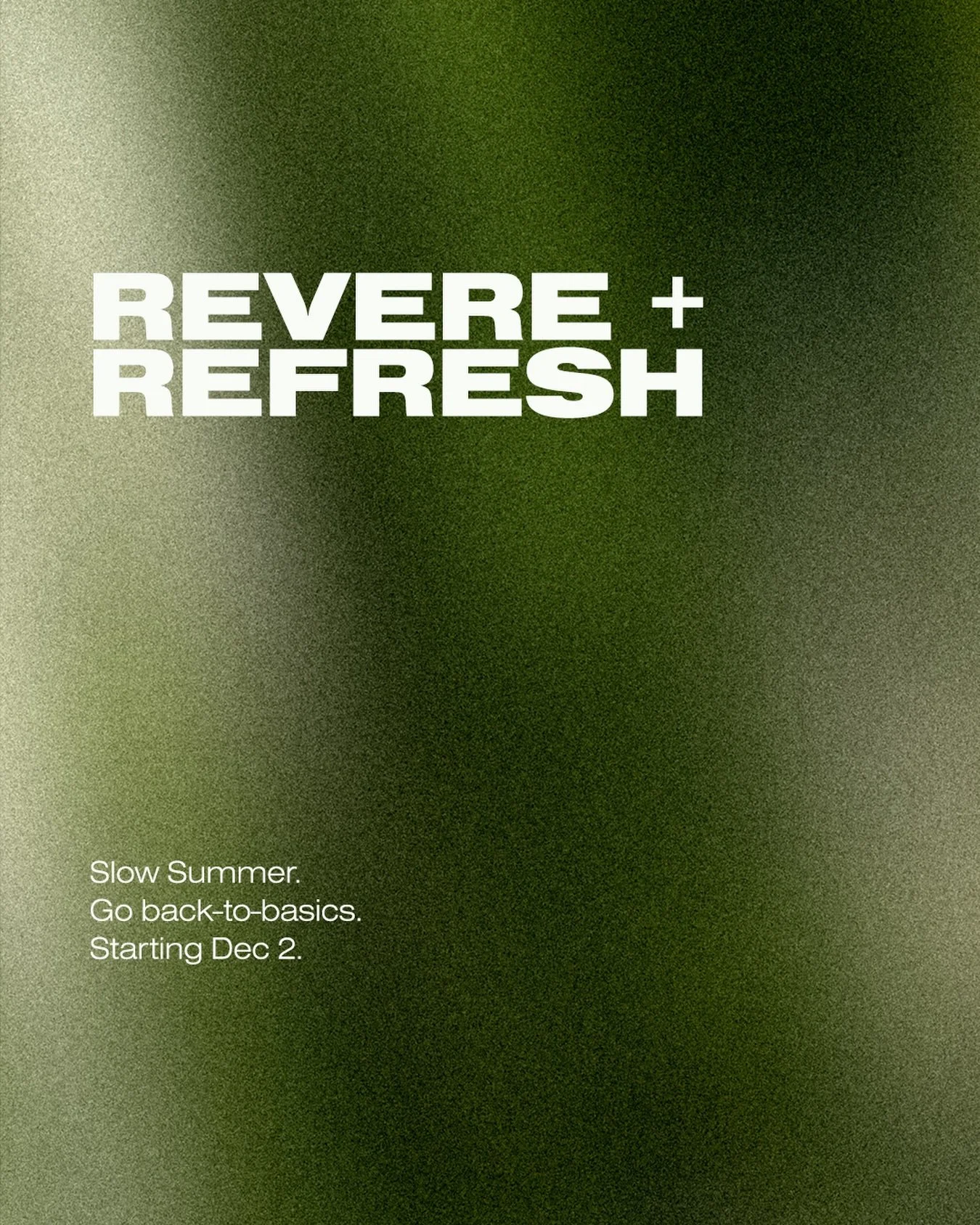 REVERE +
REFRESH

Slow Summer.
Go back-to-basics.
Starting Dec 2.